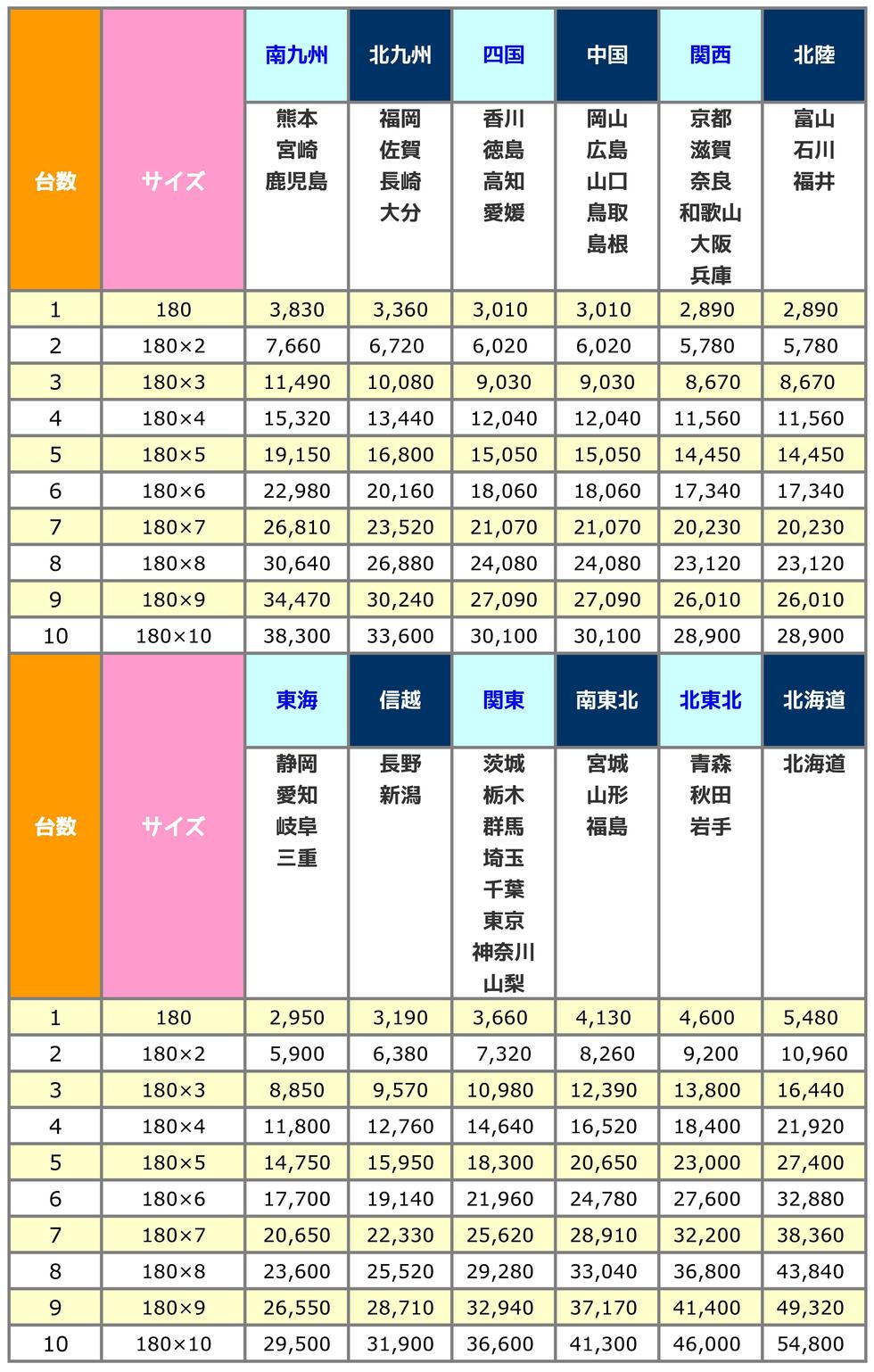 | 台数 | サイズ | 南九州 | 北九州 | 四国 | 中国 | 関西 | 北陸 |
|---|---|---|---|---|---|---|---|
| | | 熊本 宮崎 鹿児島 | 福岡 佐賀 長崎 大分 | 香川 徳島 高知 愛媛 | 岡山 広島 山口 鳥取 島根 | 京都 滋賀 奈良 和歌山 大阪 兵庫 | 富山 石川 福井 |
| 1 | 180 | 3,830 | 3,360 | 3,010 | 3,010 | 2,890 | 2,890 |
| 2 | 180×2 | 7,660 | 6,720 | 6,020 | 6,020 | 5,780 | 5,780 |
| 3 | 180×3 | 11,490 | 10,080 | 9,030 | 9,030 | 8,670 | 8,670 |
| 4 | 180×4 | 15,320 | 13,440 | 12,040 | 12,040 | 11,560 | 11,560 |
| 5 | 180×5 | 19,150 | 16,800 | 15,050 | 15,050 | 14,450 | 14,450 |
| 6 | 180×6 | 22,980 | 20,160 | 18,060 | 18,060 | 17,340 | 17,340 |
| 7 | 180×7 | 26,810 | 23,520 | 21,070 | 21,070 | 20,230 | 20,230 |
| 8 | 180×8 | 30,640 | 26,880 | 24,080 | 24,080 | 23,120 | 23,120 |
| 9 | 180×9 | 34,470 | 30,240 | 27,090 | 27,090 | 26,010 | 26,010 |
| 10 | 180×10 | 38,300 | 33,600 | 30,100 | 30,100 | 28,900 | 28,900 |

| 台数 | サイズ | 東海 | 信越 | 関東 | 南東北 | 北東北 | 北海道 |
|---|---|---|---|---|---|---|---|
| | | 静岡 愛知 岐阜 三重 | 長野 新潟 | 茨城 栃木 群馬 埼玉 千葉 東京 神奈川 山梨 | 宮城 山形 福島 | 青森 秋田 岩手 | 北海道 |
| 1 | 180 | 2,950 | 3,190 | 3,660 | 4,130 | 4,600 | 5,480 |
| 2 | 180×2 | 5,900 | 6,380 | 7,320 | 8,260 | 9,200 | 10,960 |
| 3 | 180×3 | 8,850 | 9,570 | 10,980 | 12,390 | 13,800 | 16,440 |
| 4 | 180×4 | 11,800 | 12,760 | 14,640 | 16,520 | 18,400 | 21,920 |
| 5 | 180×5 | 14,750 | 15,950 | 18,300 | 20,650 | 23,000 | 27,400 |
| 6 | 180×6 | 17,700 | 19,140 | 21,960 | 24,780 | 27,600 | 32,880 |
| 7 | 180×7 | 20,650 | 22,330 | 25,620 | 28,910 | 32,200 | 38,360 |
| 8 | 180×8 | 23,600 | 25,520 | 29,280 | 33,040 | 36,800 | 43,840 |
| 9 | 180×9 | 26,550 | 28,710 | 32,940 | 37,170 | 41,400 | 49,320 |
| 10 | 180×10 | 29,500 | 31,900 | 36,600 | 41,300 | 46,000 | 54,800 |